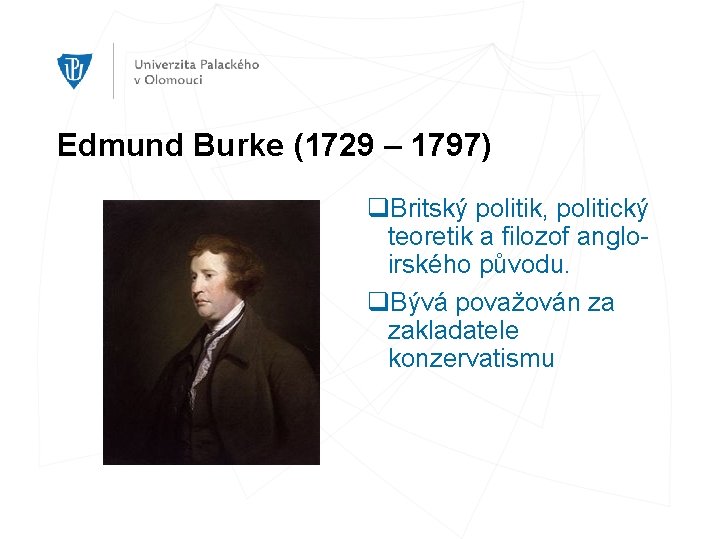 Univerzita Palackého v Olomouci

Edmund Burke (1729 – 1797)

❑Britský politik, politický teoretik a filozof anglo-irského původu.

❑Bývá považován za zakladatele konzervatismu